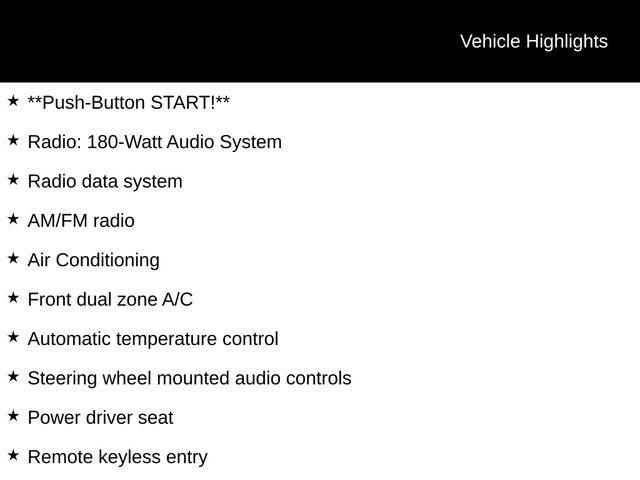 Vehicle Highlights

★ **Push-Button START!**

★ Radio: 180-Watt Audio System

★ Radio data system

★ AM/FM radio

★ Air Conditioning

★ Front dual zone A/C

★ Automatic temperature control

★ Steering wheel mounted audio controls

★ Power driver seat

★ Remote keyless entry